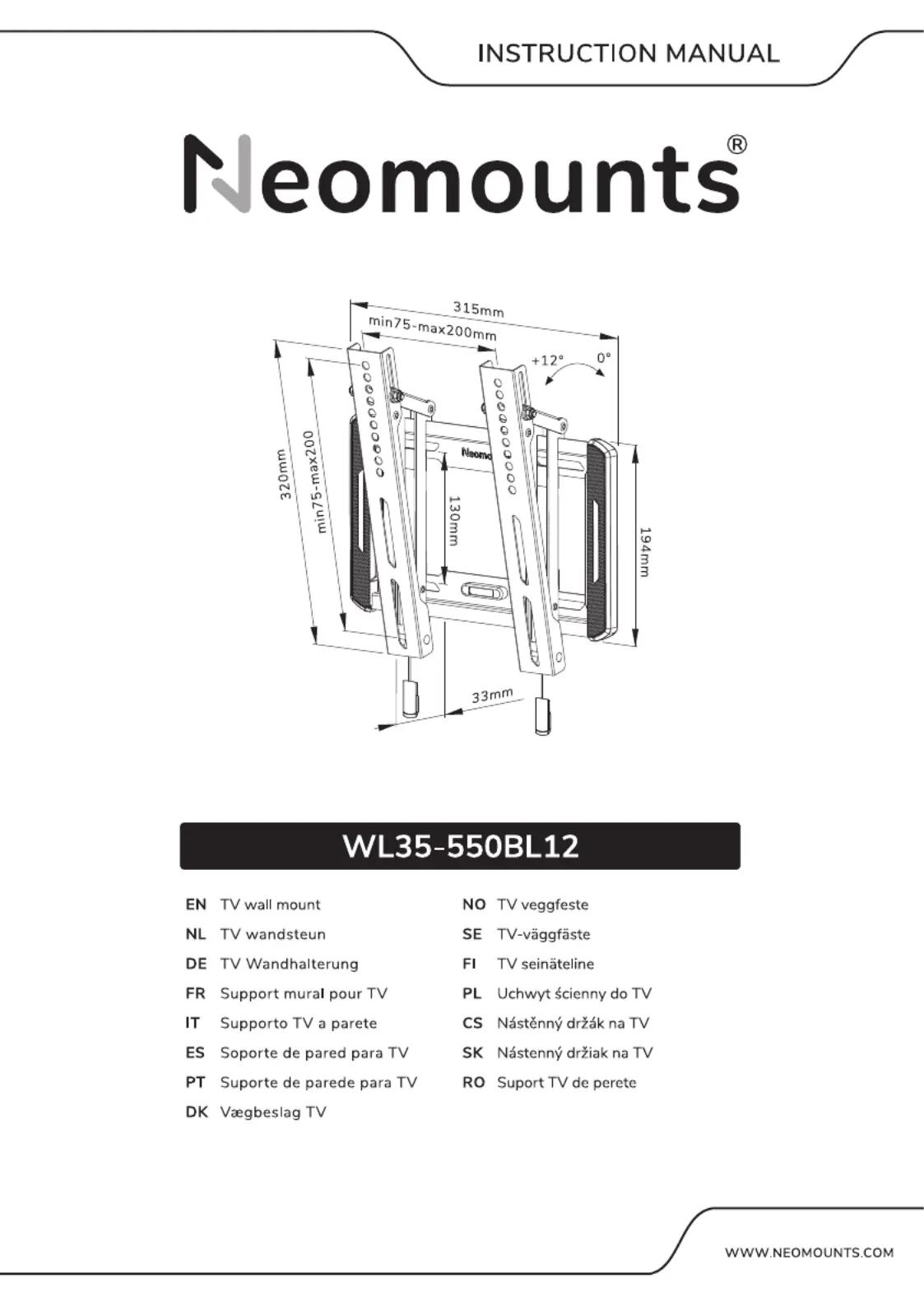 INSTRUCTION MANUAL

Neomounts®

315mm
min75-max200mm
+12°
0°
320mm
min75-max200
Neomo
130mm
194mm
33mm

WL35-550BL12

EN TV wall mount
NL TV wandsteun
DE TV Wandhalterung
FR Support mural pour TV
IT Supporto TV a parete
ES Soporte de pared para TV
PT Suporte de parede para TV
DK Vægbeslag TV

NO TV veggfeste
SE TV-väggfäste
FI TV seinäteline
PL Uchwyt ścienny do TV
CS Nástěnný držák na TV
SK Nástenný držiak na TV
RO Suport TV de perete

WWW.NEOMOUNTS.COM